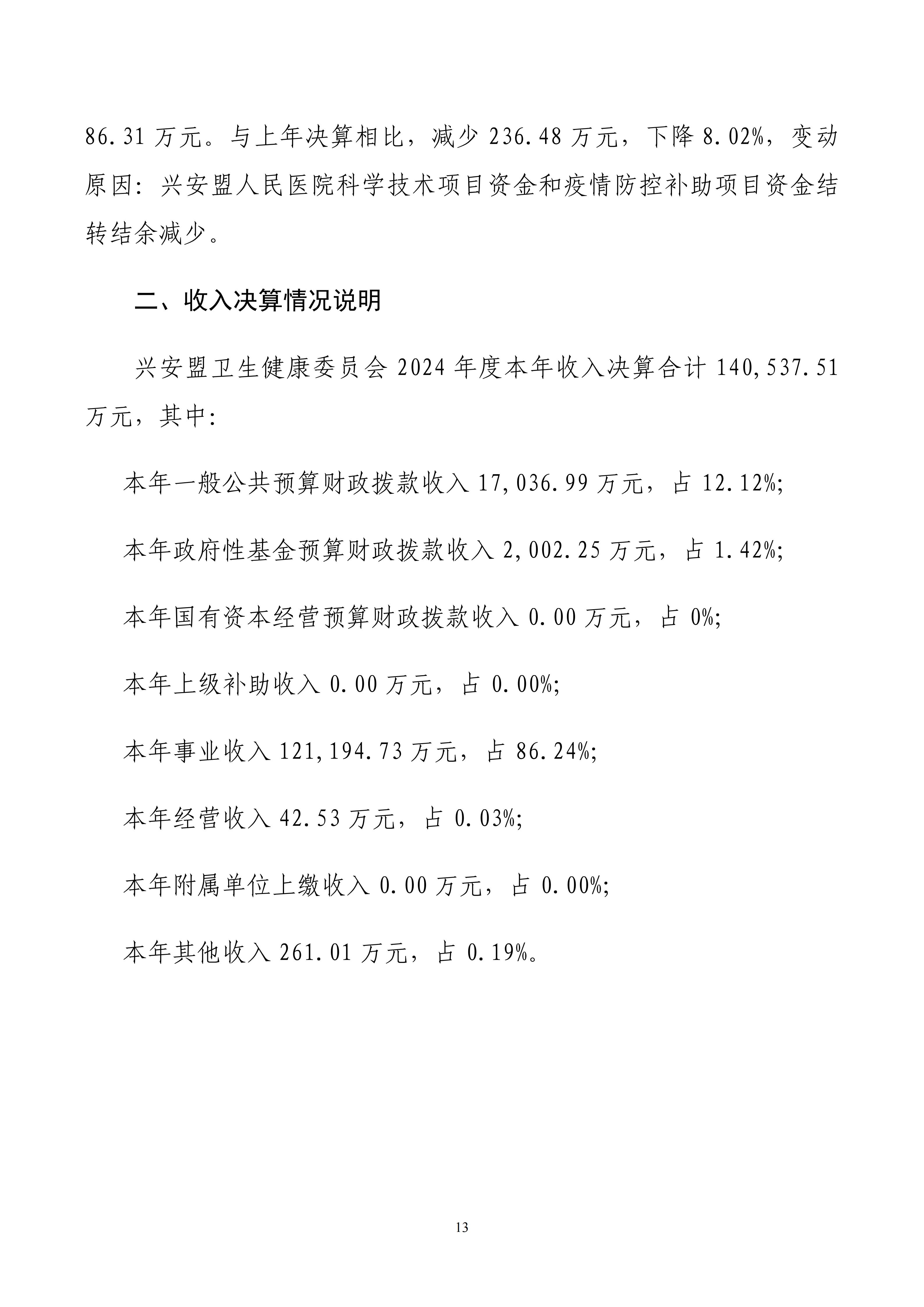 86.31 万元。与上年决算相比，减少 236.48 万元，下降 8.02%，变动原因：兴安盟人民医院科学技术项目资金和疫情防控补助项目资金结转结余减少。

二、收入决算情况说明

兴安盟卫生健康委员会 2024 年度本年收入决算合计 140,537.51 万元，其中：

本年一般公共预算财政拨款收入 17,036.99 万元，占 12.12%;

本年政府性基金预算财政拨款收入 2,002.25 万元，占 1.42%;

本年国有资本经营预算财政拨款收入 0.00 万元，占 0%;

本年上级补助收入 0.00 万元，占 0.00%;

本年事业收入 121,194.73 万元，占 86.24%;

本年经营收入 42.53 万元，占 0.03%;

本年附属单位上缴收入 0.00 万元，占 0.00%;

本年其他收入 261.01 万元，占 0.19%。

13